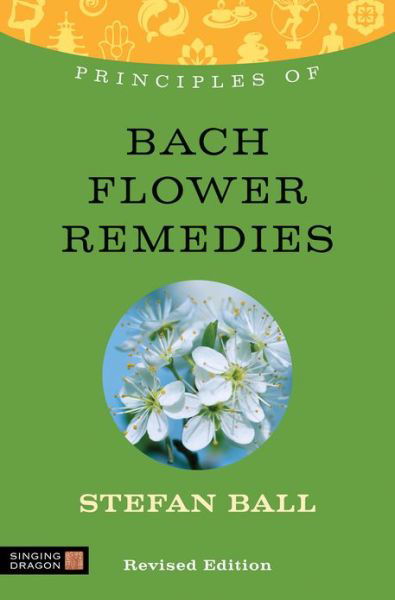 PRINCIPLES OF

BACH FLOWER REMEDIES

STEFAN BALL

SINGING DRAGON

Revised Edition